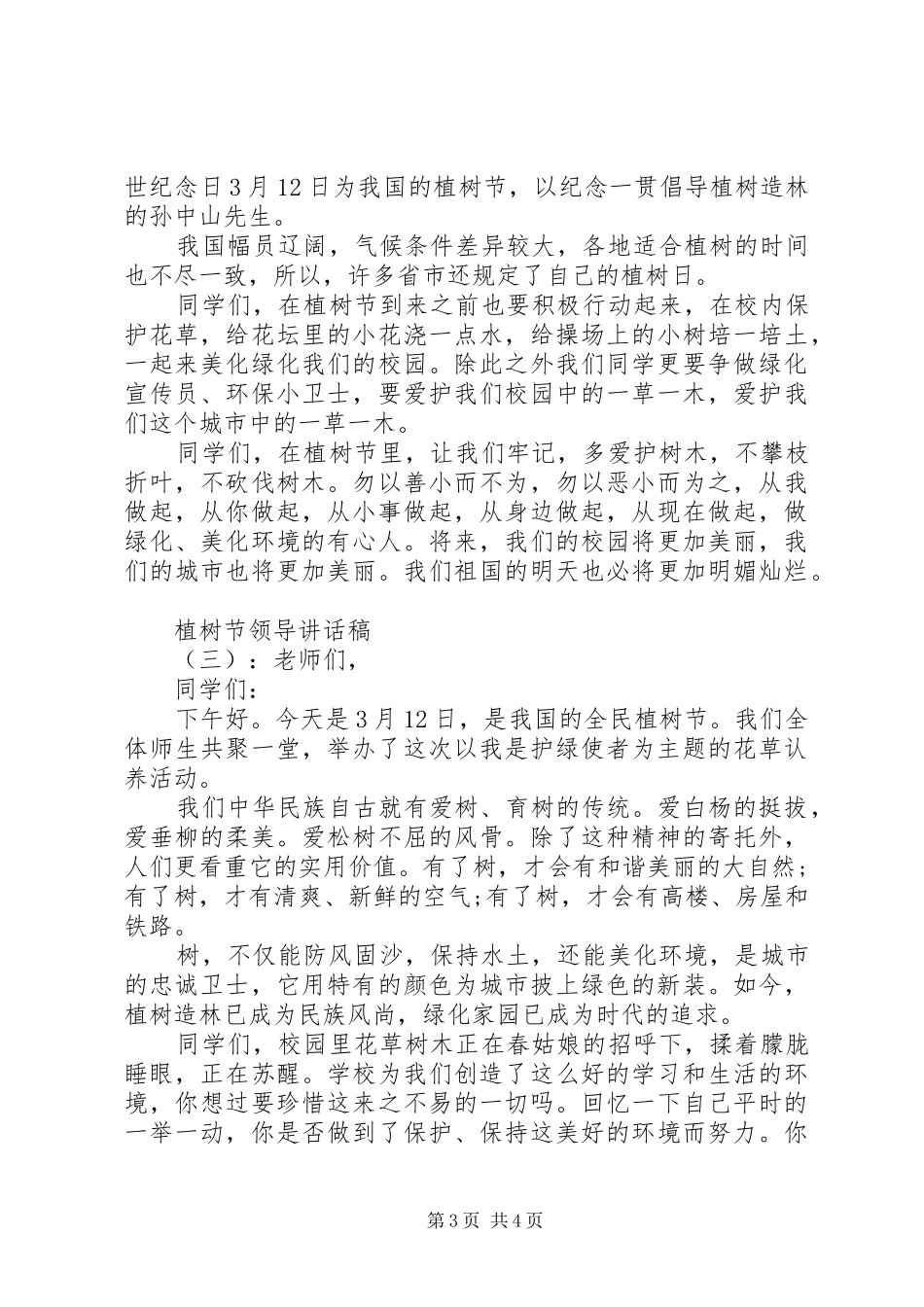 世纪念日3月12日为我国的植树节，以纪念一贯倡导植树造林的孙中山先生。

我国幅员辽阔，气候条件差异较大，各地适合植树的时间也不尽一致，所以，许多省市还规定了自己的植树日。

同学们，在植树节到来之前也要积极行动起来，在校内保护花草，给花坛里的小花浇一点水，给操场上的小树培一培土，一起来美化绿化我们的校园。除此之外我们同学更要争做绿化宣传员、环保小卫士，要爱护我们校园中的一草一木，爱护我们这个城市中的一草一木。

同学们，在植树节里，让我们牢记，多爱护树木，不攀枝折叶，不砍伐树木。勿以善小而不为，勿以恶小而为之，从我做起，从你做起，从小事做起，从身边做起，从现在做起，做绿化、美化环境的有心人。将来，我们的校园将更加美丽，我们的城市也将更加美丽。我们祖国的明天也必将更加明媚灿烂。

植树节领导讲话稿

（三）：老师们，

同学们:

下午好。今天是3月12日，是我国的全民植树节。我们全体师生共聚一堂，举办了这次以我是护绿使者为主题的花草认养活动。

我们中华民族自古就有爱树、育树的传统。爱白杨的挺拔，爱垂柳的柔美。爱松树不屈的风骨。除了这种精神的寄托外，人们更看重它的实用价值。有了树，才会有和谐美丽的大自然;有了树，才有清爽、新鲜的空气;有了树，才会有高楼、房屋和铁路。

树，不仅能防风固沙，保持水土，还能美化环境，是城市的忠诚卫士，它用特有的颜色为城市披上绿色的新装。如今，植树造林已成为民族风尚，绿化家园已成为时代的追求。

同学们，校园里花草树木正在春姑娘的招呼下，揉着朦胧睡眼，正在苏醒。学校为我们创造了这么好的学习和生活的环境，你想过要珍惜这来之不易的一切吗。回忆一下自己平时的一举一动，你是否做到了保护、保持这美好的环境而努力。你

第3页 共4页